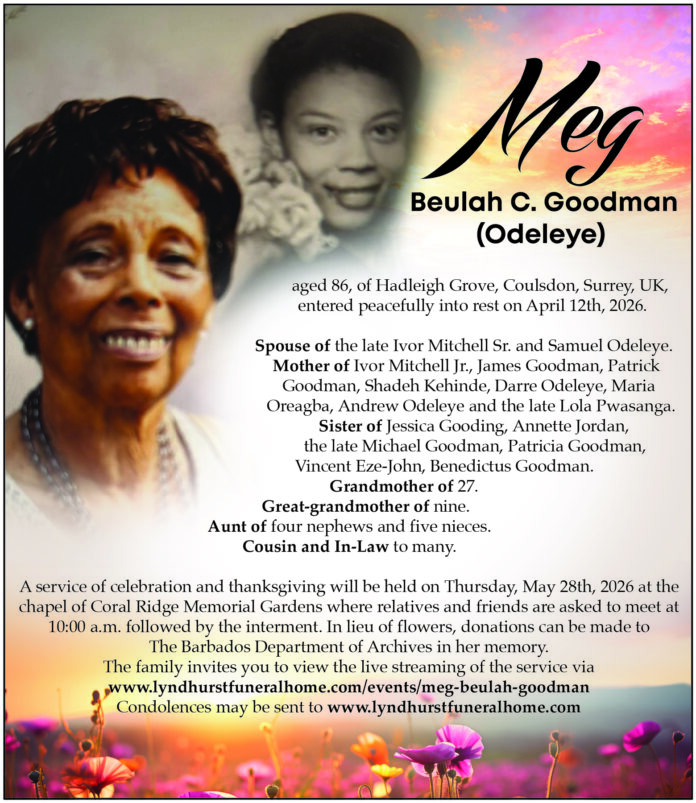 Meg

Beulah C. Goodman
(Odeleye)

aged 86, of Hadleigh Grove, Coulsdon, Surrey, UK, entered peacefully into rest on April 12th, 2026.

Spouse of the late Ivor Mitchell Sr. and Samuel Odeleye.
Mother of Ivor Mitchell Jr., James Goodman, Patrick Goodman, Shadeh Kehinde, Darre Odeleye, Maria Oreagba, Andrew Odeleye and the late Lola Pwasanga.
Sister of Jessica Gooding, Annette Jordan, the late Michael Goodman, Patricia Goodman, Vincent Eze-John, Benedictus Goodman.
Grandmother of 27.
Great-grandmother of nine.
Aunt of four nephews and five nieces.
Cousin and In-Law to many.

A service of celebration and thanksgiving will be held on Thursday, May 28th, 2026 at the chapel of Coral Ridge Memorial Gardens where relatives and friends are asked to meet at 10:00 a.m. followed by the interment. In lieu of flowers, donations can be made to The Barbados Department of Archives in her memory.
The family invites you to view the live streaming of the service via
www.lyndhurstfuneralhome.com/events/meg-beulah-goodman
Condolences may be sent to www.lyndhurstfuneralhome.com